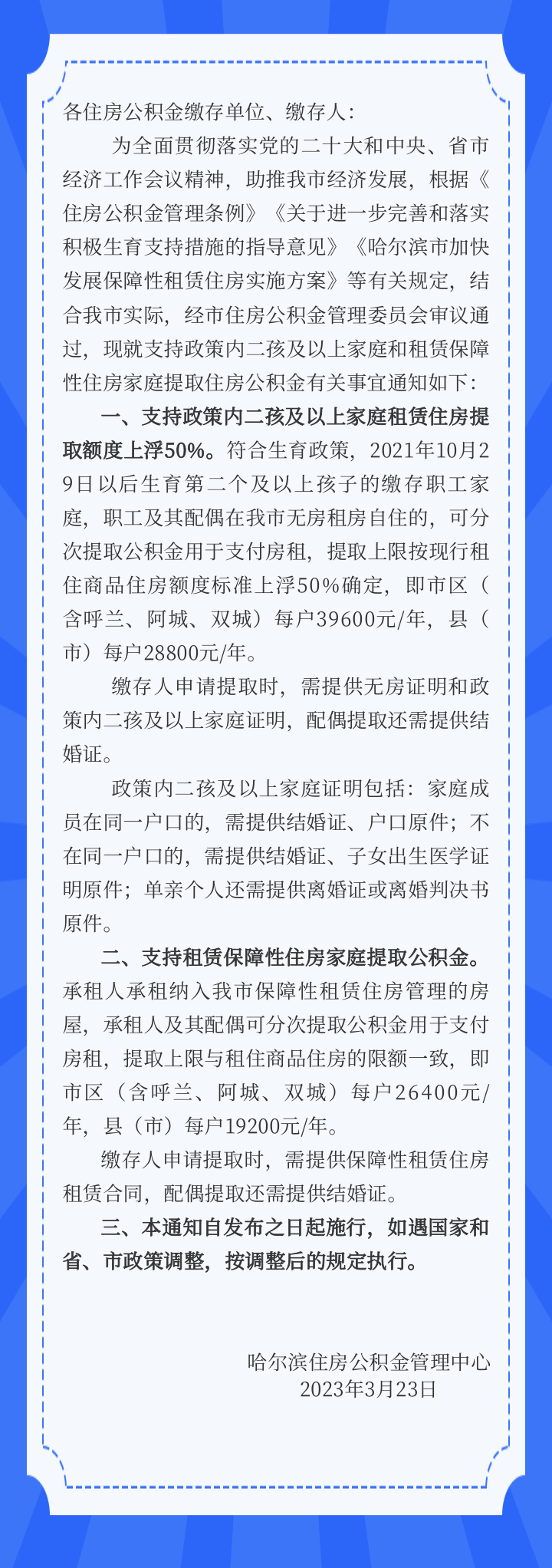 各住房公积金缴存单位、缴存人：

为全面贯彻落实党的二十大和中央、省市经济工作会议精神，助推我市经济发展，根据《住房公积金管理条例》《关于进一步完善和落实积极生育支持措施的指导意见》《哈尔滨市加快发展保障性租赁住房实施方案》等有关规定，结合我市实际，经市住房公积金管理委员会审议通过，现就支持政策内二孩及以上家庭和租赁保障性住房家庭提取住房公积金有关事宜通知如下：

一、支持政策内二孩及以上家庭租赁住房提取额度上浮50%。符合生育政策，2021年10月29日以后生育第二个及以上孩子的缴存职工家庭，职工及其配偶在我市无房租房自住的，可分次提取公积金用于支付房租，提取上限按现行租住商品住房额度标准上浮50%确定，即市区（含呼兰、阿城、双城）每户39600元/年，县（市）每户28800元/年。

缴存人申请提取时，需提供无房证明和政策内二孩及以上家庭证明，配偶提取还需提供结婚证。

政策内二孩及以上家庭证明包括：家庭成员在同一户口的，需提供结婚证、户口原件；不在同一户口的，需提供结婚证、子女出生医学证明原件；单亲个人还需提供离婚证或离婚判决书原件。

二、支持租赁保障性住房家庭提取公积金。承租人承租纳入我市保障性租赁住房管理的房屋，承租人及其配偶可分次提取公积金用于支付房租，提取上限与租住商品住房的限额一致，即市区（含呼兰、阿城、双城）每户26400元/年，县（市）每户19200元/年。

缴存人申请提取时，需提供保障性租赁住房租赁合同，配偶提取还需提供结婚证。

三、本通知自发布之日起施行，如遇国家和省、市政策调整，按调整后的规定执行。

哈尔滨住房公积金管理中心
2023年3月23日